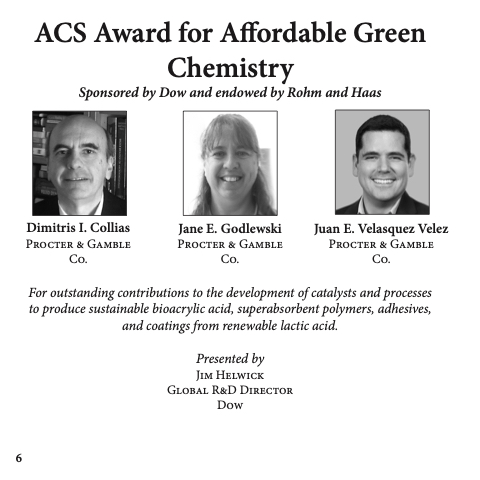 ACS Award for Affordable Green Chemistry

Sponsored by Dow and endowed by Rohm and Haas

Dimitris I. Collias
Procter & Gamble Co.

Jane E. Godlewski
Procter & Gamble Co.

Juan E. Velasquez Velez
Procter & Gamble Co.

For outstanding contributions to the development of catalysts and processes to produce sustainable bioacrylic acid, superabsorbent polymers, adhesives, and coatings from renewable lactic acid.

Presented by
Jim Helwick
Global R&D Director
Dow

6